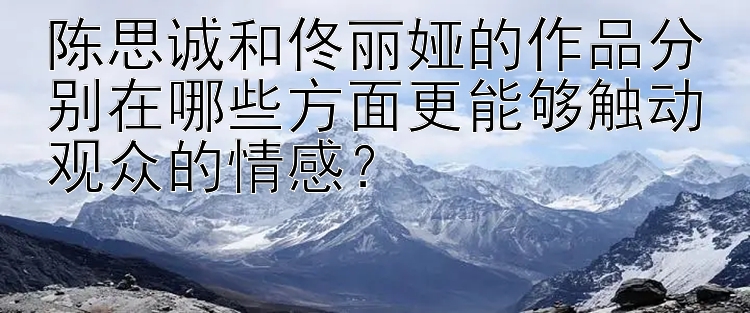 陈思诚和佟丽娅的作品分别在哪些方面更能够触动观众的情感？